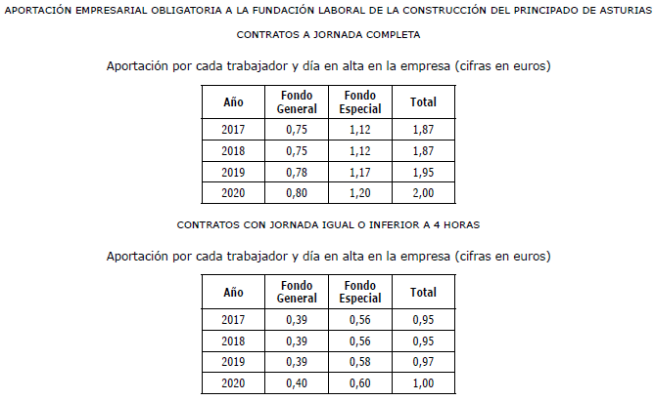 APORTACIÓN EMPRESARIAL OBLIGATORIA A LA FUNDACIÓN LABORAL DE LA CONSTRUCCIÓN DEL PRINCIPADO DE ASTURIAS

CONTRATOS A JORNADA COMPLETA

Aportación por cada trabajador y día en alta en la empresa (cifras en euros)

| Año | Fondo General | Fondo Especial | Total |
|---|---|---|---|
| 2017 | 0,75 | 1,12 | 1,87 |
| 2018 | 0,75 | 1,12 | 1,87 |
| 2019 | 0,78 | 1,17 | 1,95 |
| 2020 | 0,80 | 1,20 | 2,00 |

CONTRATOS CON JORNADA IGUAL O INFERIOR A 4 HORAS

Aportación por cada trabajador y día en alta en la empresa (cifras en euros)

| Año | Fondo General | Fondo Especial | Total |
|---|---|---|---|
| 2017 | 0,39 | 0,56 | 0,95 |
| 2018 | 0,39 | 0,56 | 0,95 |
| 2019 | 0,39 | 0,58 | 0,97 |
| 2020 | 0,40 | 0,60 | 1,00 |